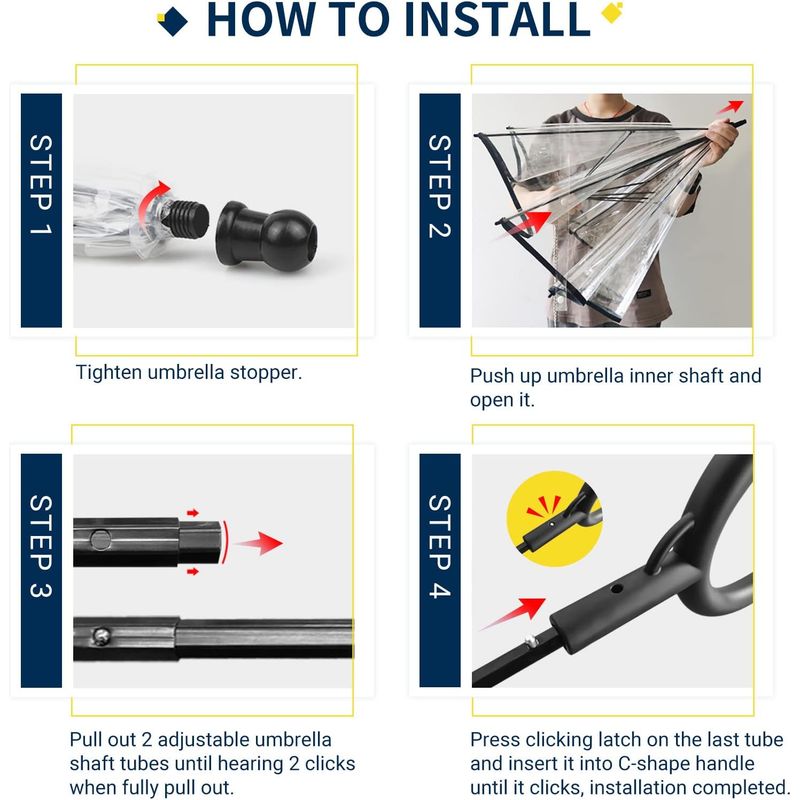 HOW TO INSTALL

STEP 1

Tighten umbrella stopper.

STEP 2

Push up umbrella inner shaft and open it.

STEP 3

Pull out 2 adjustable umbrella shaft tubes until hearing 2 clicks when fully pull out.

STEP 4

Press clicking latch on the last tube and insert it into C-shape handle until it clicks, installation completed.